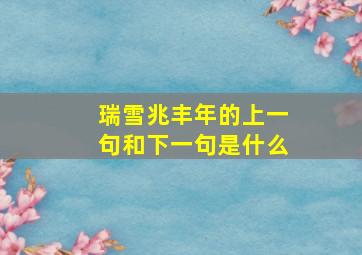 瑞雪兆丰年的上一句和下一句是什么